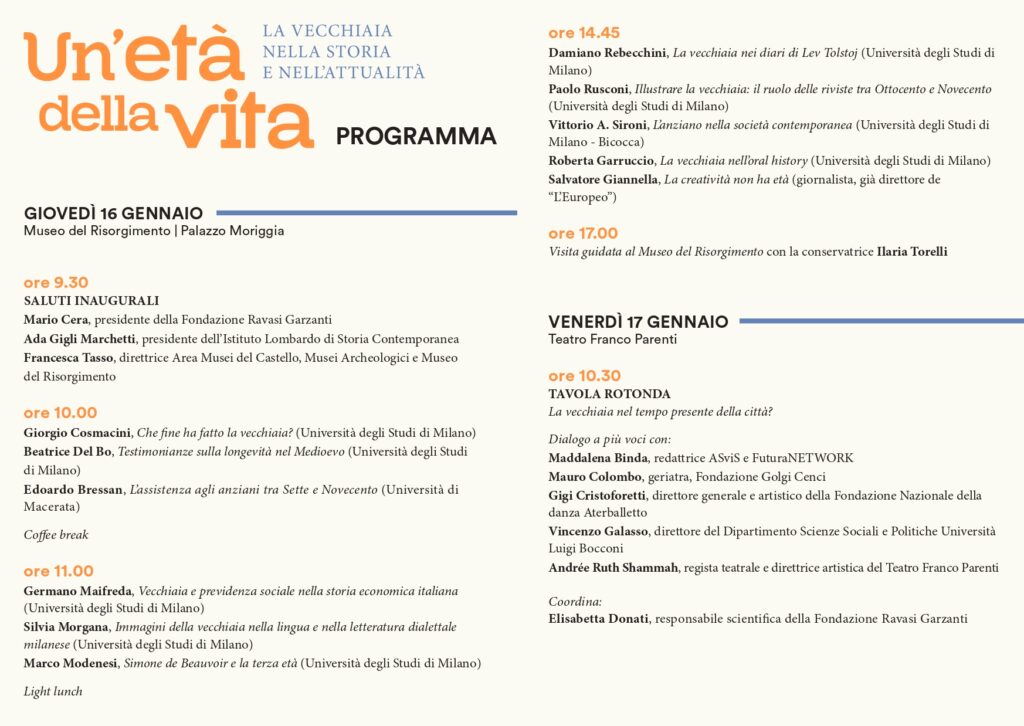 Un'età della vita

LA VECCHIAIA NELLA STORIA E NELL'ATTUALITÀ

PROGRAMMA

GIOVEDÌ 16 GENNAIO
Museo del Risorgimento | Palazzo Moriggia

ore 9.30
SALUTI INAUGURALI
Mario Cera, presidente della Fondazione Ravasi Garzanti
Ada Gigli Marchetti, presidente dell'Istituto Lombardo di Storia Contemporanea
Francesca Tasso, direttrice Area Musei del Castello, Musei Archeologici e Museo del Risorgimento

ore 10.00
Giorgio Cosmacini, Che fine ha fatto la vecchiaia? (Università degli Studi di Milano)
Beatrice Del Bo, Testimonianze sulla longevità nel Medioevo (Università degli Studi di Milano)
Edoardo Bressan, L'assistenza agli anziani tra Sette e Novecento (Università di Macerata)

Coffee break

ore 11.00
Germano Maifreda, Vecchiaia e previdenza sociale nella storia economica italiana (Università degli Studi di Milano)
Silvia Morgana, Immagini della vecchiaia nella lingua e nella letteratura dialettale milanese (Università degli Studi di Milano)
Marco Modenesi, Simone de Beauvoir e la terza età (Università degli Studi di Milano)

Light lunch

ore 14.45
Damiano Rebecchini, La vecchiaia nei diari di Lev Tolstoj (Università degli Studi di Milano)
Paolo Rusconi, Illustrare la vecchiaia: il ruolo delle riviste tra Ottocento e Novecento (Università degli Studi di Milano)
Vittorio A. Sironi, L'anziano nella società contemporanea (Università degli Studi di Milano - Bicocca)
Roberta Garruccio, La vecchiaia nell'oral history (Università degli Studi di Milano)
Salvatore Giannella, La creatività non ha età (giornalista, già direttore de "L'Europeo")

ore 17.00
Visita guidata al Museo del Risorgimento con la conservatrice Ilaria Torelli

VENERDÌ 17 GENNAIO
Teatro Franco Parenti

ore 10.30
TAVOLA ROTONDA
La vecchiaia nel tempo presente della città?

Dialogo a più voci con:
Maddalena Binda, redattrice ASviS e FuturaNETWORK
Mauro Colombo, geriatra, Fondazione Golgi Cenci
Gigi Cristoforetti, direttore generale e artistico della Fondazione Nazionale della danza Aterballetto
Vincenzo Galasso, direttore del Dipartimento Scienze Sociali e Politiche Università Luigi Bocconi
Andrée Ruth Shammah, regista teatrale e direttrice artistica del Teatro Franco Parenti

Coordina:
Elisabetta Donati, responsabile scientifica della Fondazione Ravasi Garzanti